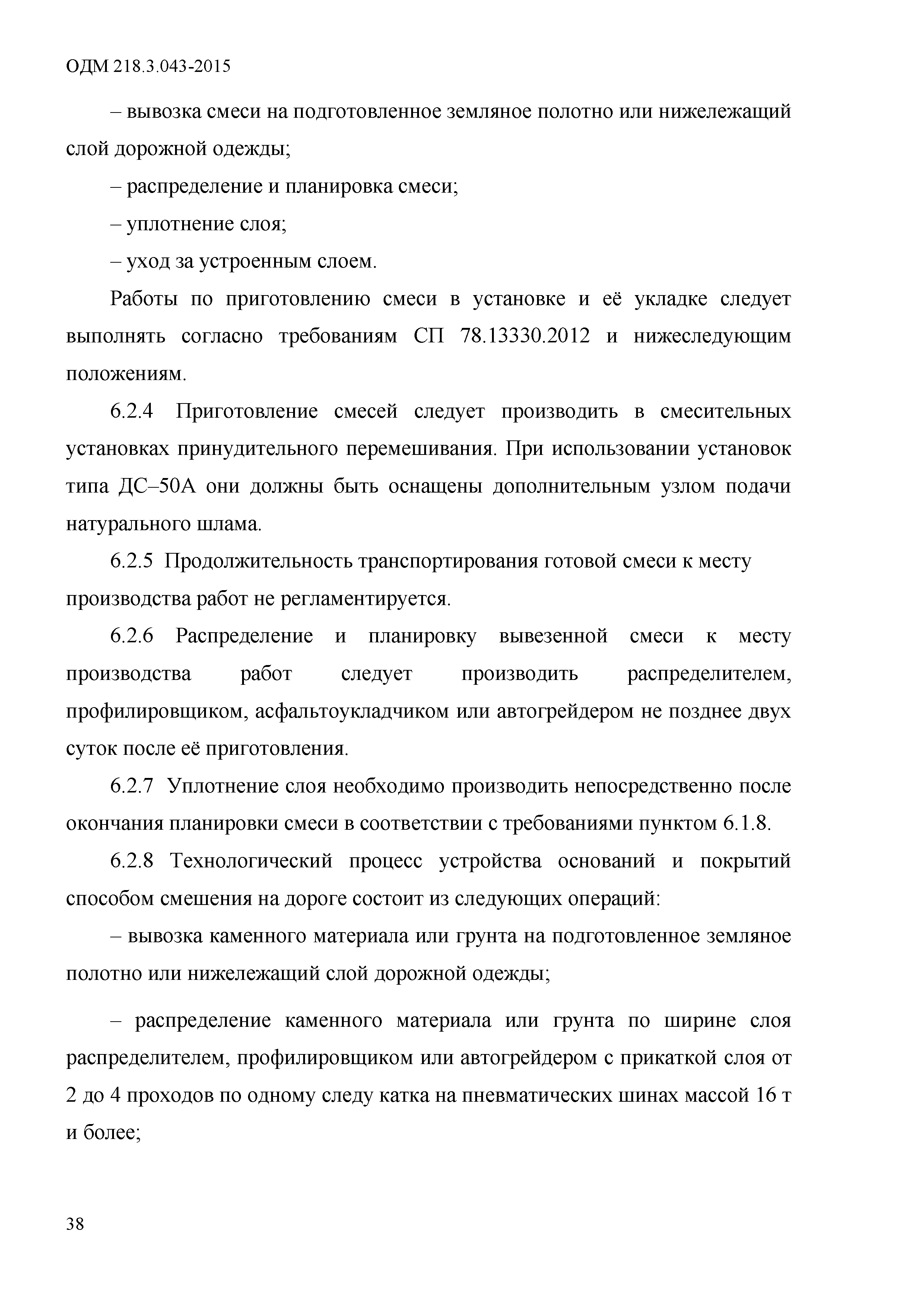 ОДМ 218.3.043-2015

– вывозка смеси на подготовленное земляное полотно или нижележащий слой дорожной одежды;

– распределение и планировка смеси;

– уплотнение слоя;

– уход за устроенным слоем.

Работы по приготовлению смеси в установке и её укладке следует выполнять согласно требованиям СП 78.13330.2012 и нижеследующим положениям.

6.2.4 Приготовление смесей следует производить в смесительных установках принудительного перемешивания. При использовании установок типа ДС–50А они должны быть оснащены дополнительным узлом подачи натурального шлама.

6.2.5 Продолжительность транспортирования готовой смеси к месту производства работ не регламентируется.

6.2.6 Распределение и планировку вывезенной смеси к месту производства работ следует производить распределителем, профилировщиком, асфальтоукладчиком или автогрейдером не позднее двух суток после её приготовления.

6.2.7 Уплотнение слоя необходимо производить непосредственно после окончания планировки смеси в соответствии с требованиями пунктом 6.1.8.

6.2.8 Технологический процесс устройства оснований и покрытий способом смешения на дороге состоит из следующих операций:

– вывозка каменного материала или грунта на подготовленное земляное полотно или нижележащий слой дорожной одежды;

– распределение каменного материала или грунта по ширине слоя распределителем, профилировщиком или автогрейдером с прикаткой слоя от 2 до 4 проходов по одному следу катка на пневматических шинах массой 16 т и более;

38